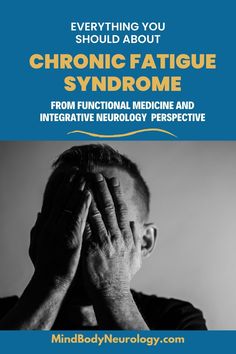 EVERYTHING YOU SHOULD ABOUT

CHRONIC FATIGUE SYNDROME

FROM FUNCTIONAL MEDICINE AND INTEGRATIVE NEUROLOGY PERSPECTIVE

MindBodyNeurology.com